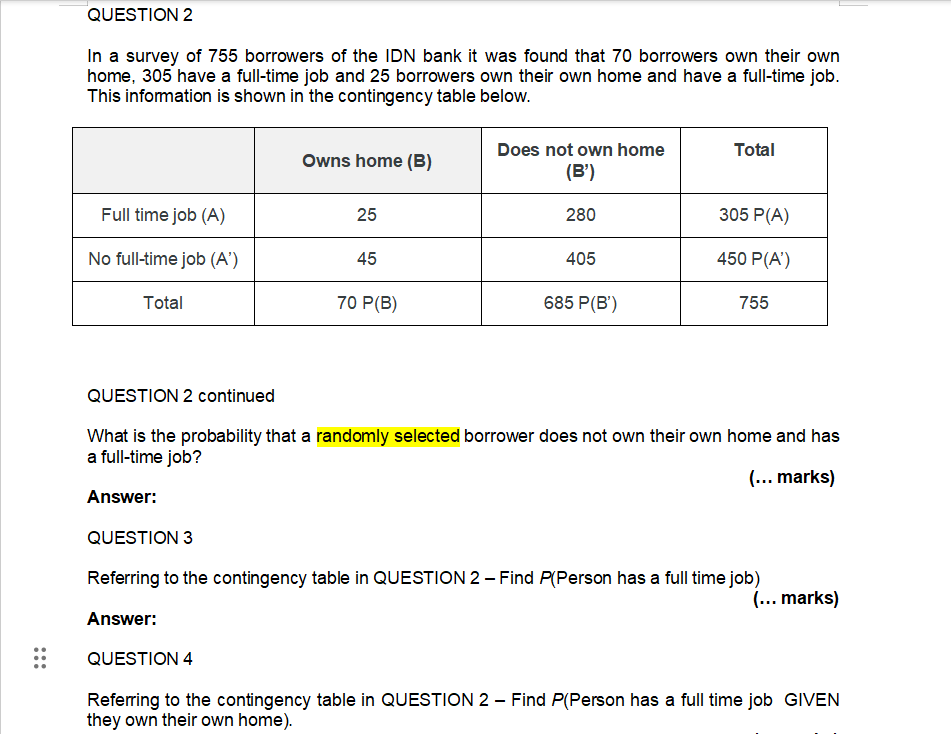 QUESTION 2

In a survey of 755 borrowers of the IDN bank it was found that 70 borrowers own their own home, 305 have a full-time job and 25 borrowers own their own home and have a full-time job. This information is shown in the contingency table below.

| | Owns home (B) | Does not own home (B') | Total |
|---|---|---|---|
| Full time job (A) | 25 | 280 | 305 P(A) |
| No full-time job (A') | 45 | 405 | 450 P(A') |
| Total | 70 P(B) | 685 P(B') | 755 |

QUESTION 2 continued

What is the probability that a randomly selected borrower does not own their own home and has a full-time job?

(… marks)

Answer:

QUESTION 3

Referring to the contingency table in QUESTION 2 – Find P(Person has a full time job)

(… marks)

Answer:

QUESTION 4

Referring to the contingency table in QUESTION 2 – Find P(Person has a full time job GIVEN they own their own home).